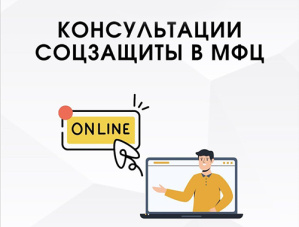 КОНСУЛЬТАЦИИ СОЦЗАЩИТЫ В МФЦ

ONLINE